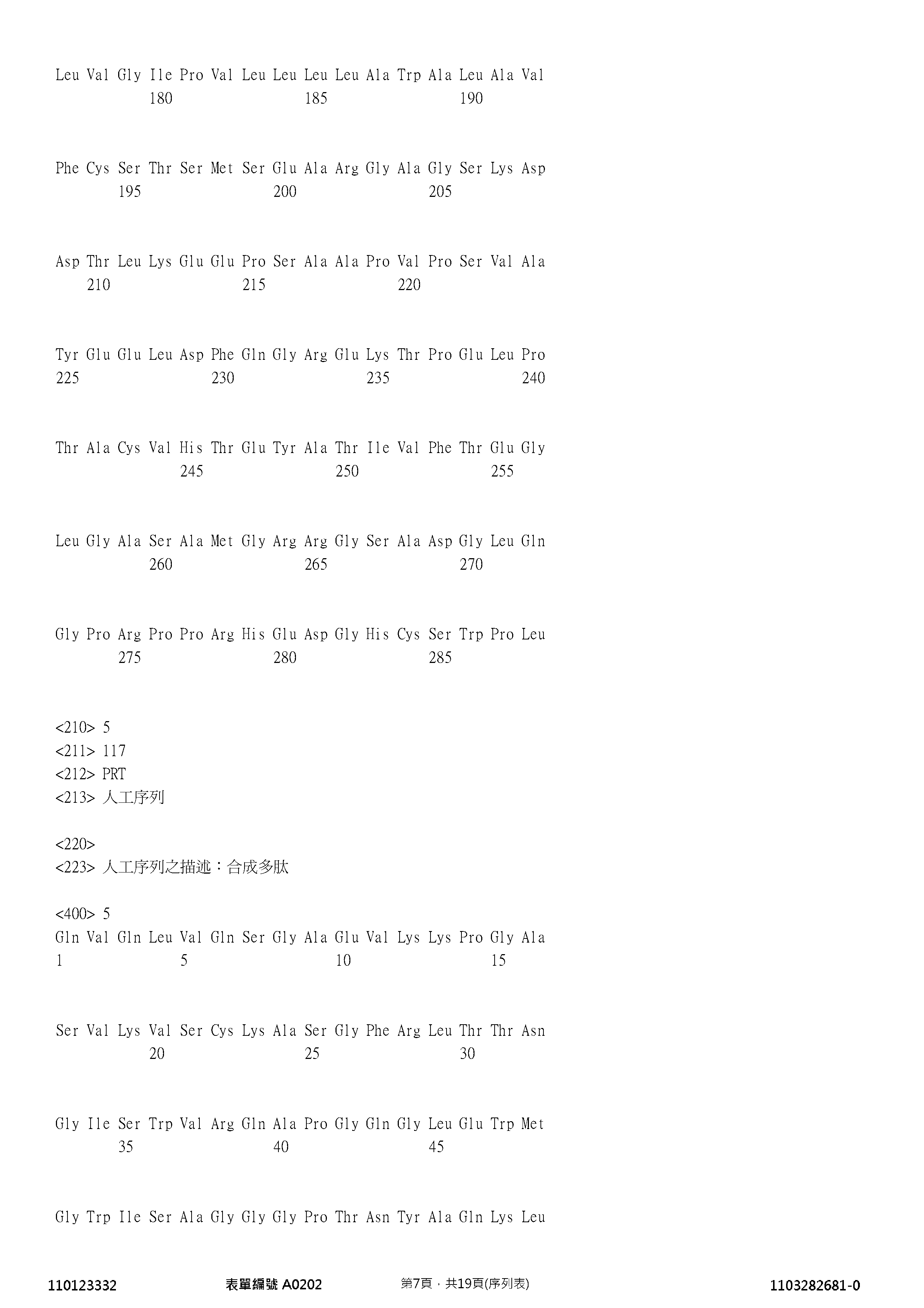 Leu Val Gly Ile Pro Val Leu Leu Leu Leu Ala Trp Ala Leu Ala Val
180 185 190

Phe Cys Ser Thr Ser Met Ser Glu Ala Arg Gly Ala Gly Ser Lys Asp
195 200 205

Asp Thr Leu Lys Glu Glu Pro Ser Ala Ala Pro Val Pro Ser Val Ala
210 215 220

Tyr Glu Glu Leu Asp Phe Gln Gly Arg Glu Lys Thr Pro Glu Leu Pro
225 230 235 240

Thr Ala Cys Val His Thr Glu Tyr Ala Thr Ile Val Phe Thr Glu Gly
245 250 255

Leu Gly Ala Ser Ala Met Gly Arg Arg Gly Ser Ala Asp Gly Leu Gln
260 265 270

Gly Pro Arg Pro Pro Arg His Glu Asp Gly His Cys Ser Trp Pro Leu
275 280 285

<210> 5
<211> 117
<212> PRT
<213> 人工序列

<220>
<223> 人工序列之描述：合成多肽

<400> 5
Gln Val Gln Leu Val Gln Ser Gly Ala Glu Val Lys Lys Pro Gly Ala
1 5 10 15

Ser Val Lys Val Ser Cys Lys Ala Ser Gly Phe Arg Leu Thr Thr Asn
20 25 30

Gly Ile Ser Trp Val Arg Gln Ala Pro Gly Gln Gly Leu Glu Trp Met
35 40 45

Gly Trp Ile Ser Ala Gly Gly Gly Pro Thr Asn Tyr Ala Gln Lys Leu

110123332 表單編號 A0202 第7頁，共19頁(序列表) 1103282681-0